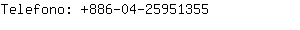 Telefono: +886-04-25951355